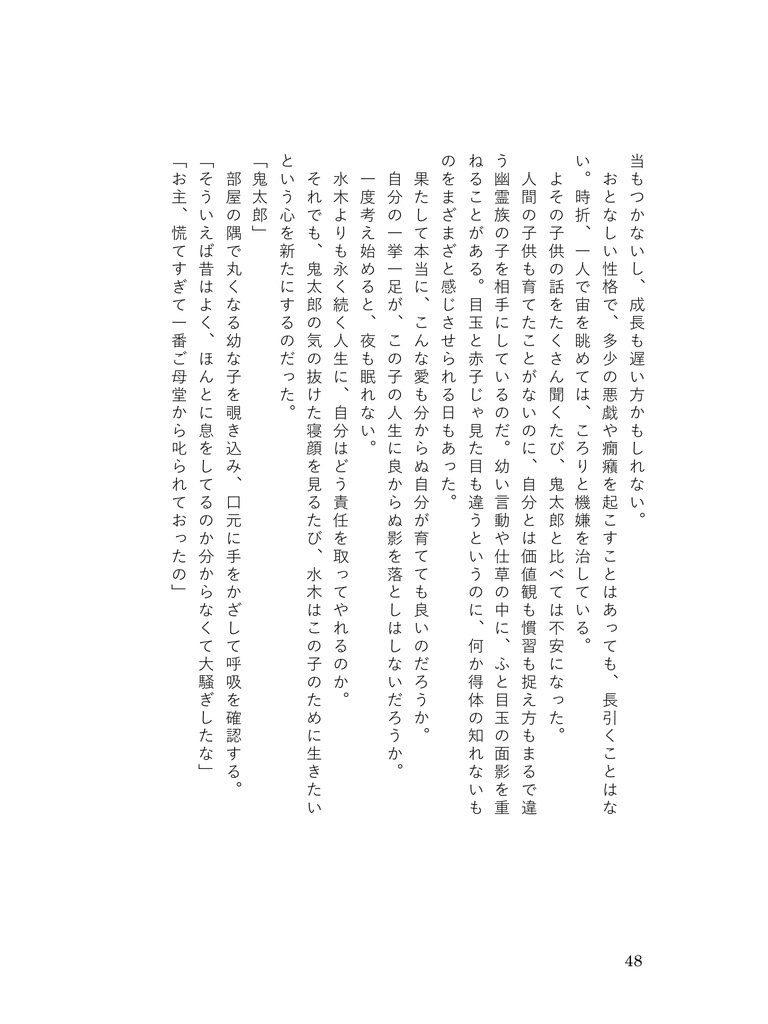 当もつかないし、成長も遅い方かもしれない。

おとなしい性格で、多少の悪戯や癇癪を起こすことはあっても、長引くことはない。時折、一人で宙を眺めては、ころりと機嫌を治している。

よその子供の話をたくさん聞くたび、鬼太郎と比べては不安になった。

人間の子供も育てたことがないのに、自分とは価値観も慣習も捉え方もまるで違う幽霊族の子を相手にしているのだ。幼い言動や仕草の中に、ふと目玉の面影を重ねることがある。目玉と赤子じゃ見た目も違うというのに、何か得体の知れないものをまざまざと感じさせられる日もあった。

果たして本当に、こんな愛も分からぬ自分が育てても良いのだろうか。

自分の一挙一足が、この子の人生に良からぬ影を落としはしないだろうか。

一度考え始めると、夜も眠れない。

水木よりも永く続く人生に、自分はどう責任を取ってやれるのか。

それでも、鬼太郎の気の抜けた寝顔を見るたび、水木はこの子のために生きたいという心を新たにするのだった。

「鬼太郎」

部屋の隅で丸くなる幼な子を覗き込み、口元に手をかざして呼吸を確認する。

「そういえば昔はよく、ほんとに息をしてるのか分からなくて大騒ぎしたな」

「お主、慌てすぎて一番ご母堂から叱られておったの」

48